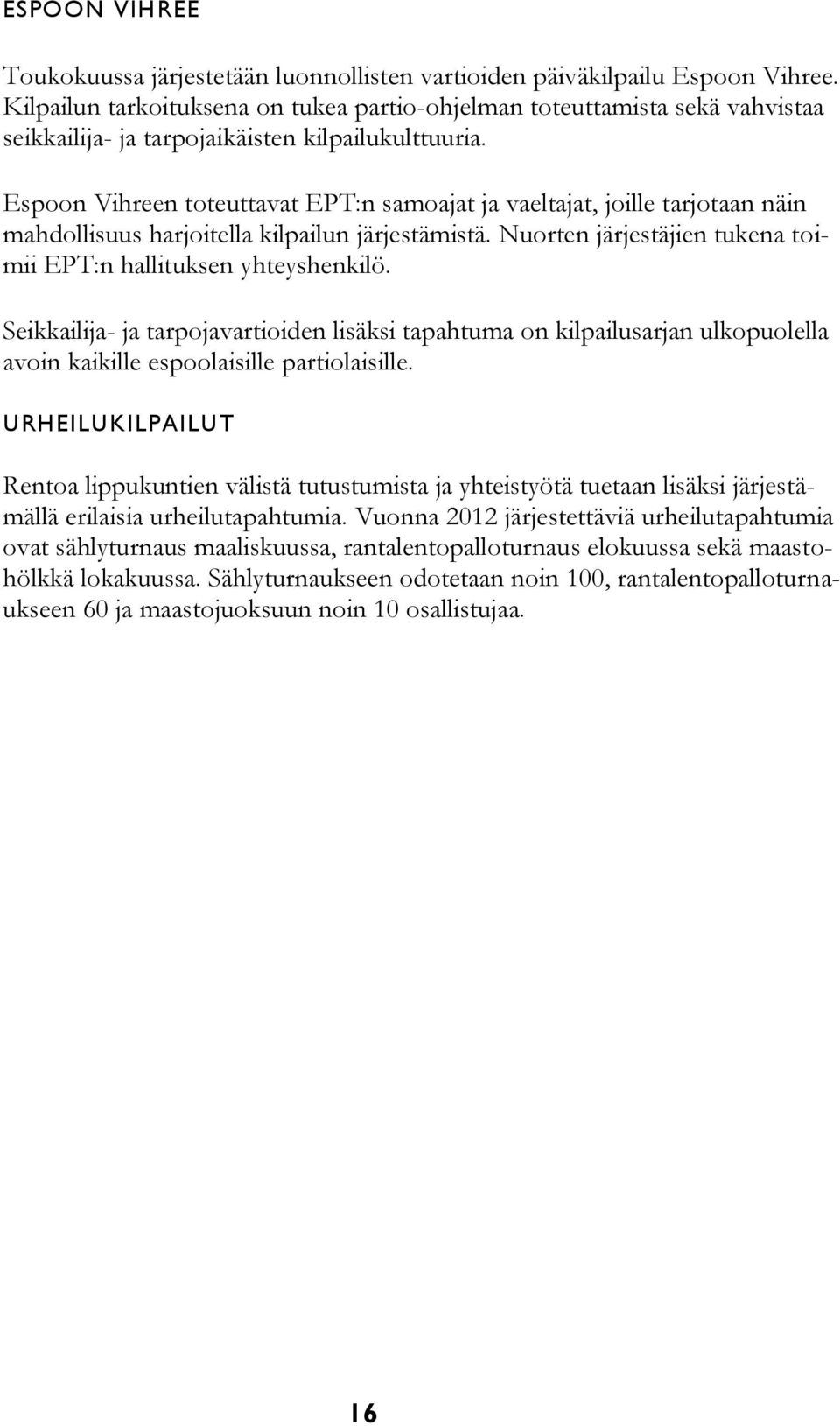 ESPOON VIHREE

Toukokuussa järjestetään luonnollisten vartioiden päiväkilpailu Espoon Vihree. Kilpailun tarkoituksena on tukea partio-ohjelman toteuttamista sekä vahvistaa seikkailija- ja tarpojaikäisten kilpailukulttuuria.

Espoon Vihreen toteuttavat EPT:n samoajat ja vaeltajat, joille tarjotaan näin mahdollisuus harjoitella kilpailun järjestämistä. Nuorten järjestäjien tukena toimii EPT:n hallituksen yhteyshenkilö.

Seikkailija- ja tarpojavartioiden lisäksi tapahtuma on kilpailusarjan ulkopuolella avoin kaikille espoolaisille partiolaisille.

URHEILUKILPAILUT

Rentoa lippukuntien välistä tutustumista ja yhteistyötä tuetaan lisäksi järjestämällä erilaisia urheilutapahtumia. Vuonna 2012 järjestettäviä urheilutapahtumia ovat sählyturnaus maaliskuussa, rantalentopalloturnaus elokuussa sekä maastohölkkä lokakuussa. Sählyturnaukseen odotetaan noin 100, rantalentopalloturnaukseen 60 ja maastojuoksuun noin 10 osallistujaa.

16